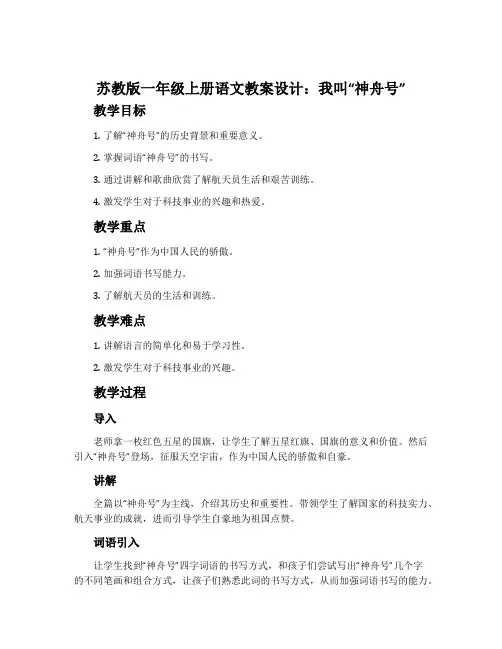 苏教版一年级上册语文教案设计：我叫“神舟号”

教学目标

1. 了解“神舟号”的历史背景和重要意义。

2. 掌握词语“神舟号”的书写。

3. 通过讲解和歌曲欣赏了解航天员生活和艰苦训练。

4. 激发学生对于科技事业的兴趣和热爱。

教学重点

1. “神舟号”作为中国人民的骄傲。

2. 加强词语书写能力。

3. 了解航天员的生活和训练。

教学难点

1. 讲解语言的简单化和易于学习性。

2. 激发学生对于科技事业的兴趣。

教学过程

导入

老师拿一枚红色五星的国旗，让学生了解五星红旗、国旗的意义和价值。然后引入“神舟号”登场，征服天空宇宙，作为中国人民的骄傲和自豪。

讲解

全篇以“神舟号”为主线，介绍其历史和重要性。带领学生了解国家的科技实力、航天事业的成就，进而引导学生自豪地为祖国点赞。

词语引入

让学生找到“神舟号”四字词语的书写方式，和孩子们尝试写出“神舟号”几个字的不同笔画和组合方式，让孩子们熟悉此词的书写方式，从而加强词语书写的能力。